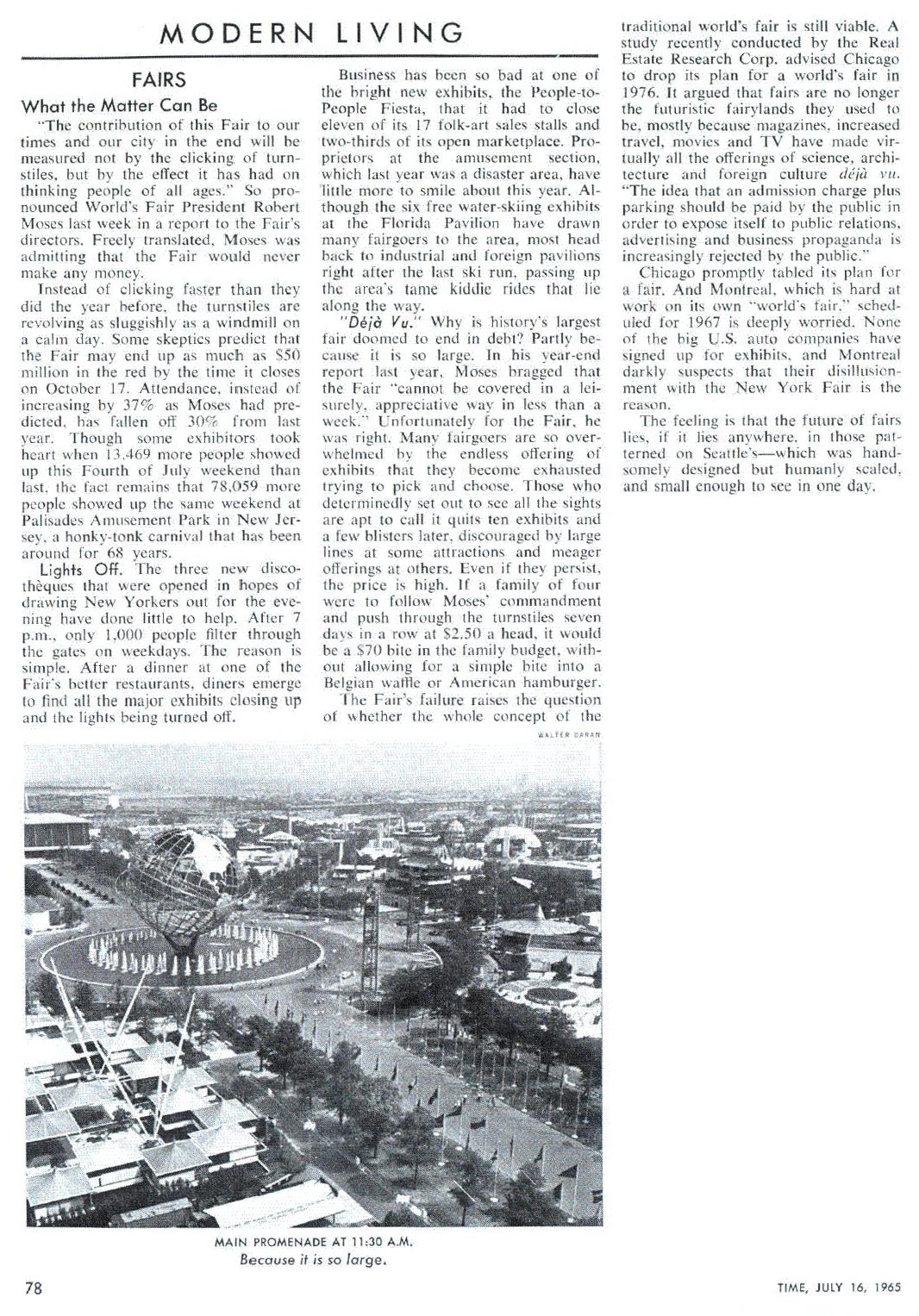 MODERN LIVING

FAIRS

What the Matter Can Be

"The contribution of this Fair to our times and our city in the end will be measured not by the clicking of turnstiles, but by the effect it has had on thinking people of all ages." So pronounced World's Fair President Robert Moses last week in a report to the Fair's directors. Freely translated, Moses was admitting that the Fair would never make any money.

Instead of clicking faster than they did the year before, the turnstiles are revolving as sluggishly as a windmill on a calm day. Some skeptics predict that the Fair may end up as much as $50 million in the red by the time it closes on October 17. Attendance, instead of increasing by 37% as Moses had predicted, has fallen off 30% from last year. Though some exhibitors took heart when 13,469 more people showed up this Fourth of July weekend than last, the fact remains that 78,059 more people showed up the same weekend at Palisades Amusement Park in New Jersey, a honky-tonk carnival that has been around for 68 years.

Lights Off. The three new discothèques that were opened in hopes of drawing New Yorkers out for the evening have done little to help. After 7 p.m., only 1,000 people filter through the gates on weekdays. The reason is simple. After a dinner at one of the Fair's better restaurants, diners emerge to find all the major exhibits closing up and the lights being turned off.

Business has been so bad at one of the bright new exhibits, the People-to-People Fiesta, that it had to close eleven of its 17 folk-art sales stalls and two-thirds of its open marketplace. Proprietors at the amusement section, which last year was a disaster area, have little more to smile about this year. Although the six free water-skiing exhibits at the Florida Pavilion have drawn many fairgoers to the area, most head back to industrial and foreign pavilions right after the last ski run, passing up the area's tame kiddie rides that lie along the way.

"Déjà Vu." Why is history's largest fair doomed to end in debt? Partly because it is so large. In his year-end report last year, Moses bragged that the Fair "cannot be covered in a leisurely, appreciative way in less than a week." Unfortunately for the Fair, he was right. Many fairgoers are so overwhelmed by the endless offering of exhibits that they become exhausted trying to pick and choose. Those who determinedly set out to see all the sights are apt to call it quits ten exhibits and a few blisters later, discouraged by large lines at some attractions and meager offerings at others. Even if they persist, the price is high. If a family of four were to follow Moses' commandment and push through the turnstiles seven days in a row at $2.50 a head, it would be a $70 bite in the family budget, without allowing for a simple bite into a Belgian waffle or American hamburger.

The Fair's failure raises the question of whether the whole concept of the traditional world's fair is still viable. A study recently conducted by the Real Estate Research Corp. advised Chicago to drop its plan for a world's fair in 1976. It argued that fairs are no longer the futuristic fairylands they used to be, mostly because magazines, increased travel, movies and TV have made virtually all the offerings of science, architecture and foreign culture déjà vu. "The idea that an admission charge plus parking should be paid by the public in order to expose itself to public relations, advertising and business propaganda is increasingly rejected by the public."

Chicago promptly tabled its plan for a fair. And Montreal, which is hard at work on its own "world's fair," scheduled for 1967 is deeply worried. None of the big U.S. auto companies have signed up for exhibits, and Montreal darkly suspects that their disillusionment with the New York Fair is the reason.

The feeling is that the future of fairs lies, if it lies anywhere, in those patterned on Seattle's—which was handsomely designed but humanly scaled, and small enough to see in one day.

WALTER DARAN

MAIN PROMENADE AT 11:30 A.M.
Because it is so large.

78

TIME, JULY 16, 1965